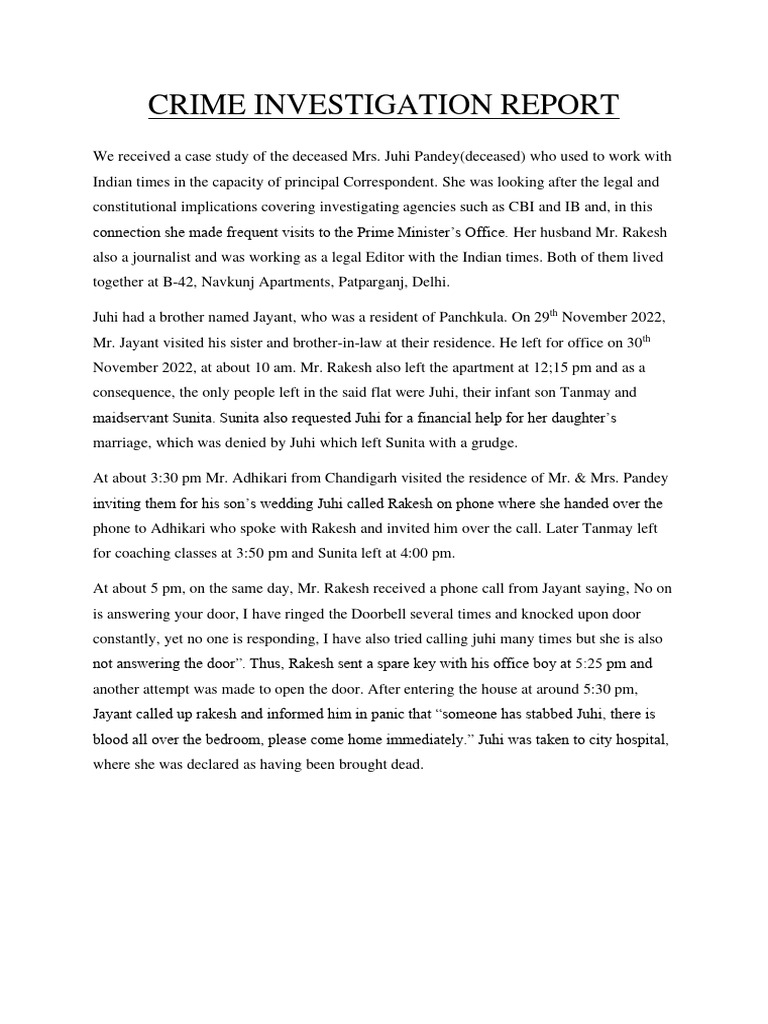 CRIME INVESTIGATION REPORT

We received a case study of the deceased Mrs. Juhi Pandey(deceased) who used to work with Indian times in the capacity of principal Correspondent. She was looking after the legal and constitutional implications covering investigating agencies such as CBI and IB and, in this connection she made frequent visits to the Prime Minister's Office. Her husband Mr. Rakesh also a journalist and was working as a legal Editor with the Indian times. Both of them lived together at B-42, Navkunj Apartments, Patparganj, Delhi.

Juhi had a brother named Jayant, who was a resident of Panchkula. On 29$^{th}$ November 2022, Mr. Jayant visited his sister and brother-in-law at their residence. He left for office on 30$^{th}$ November 2022, at about 10 am. Mr. Rakesh also left the apartment at 12;15 pm and as a consequence, the only people left in the said flat were Juhi, their infant son Tanmay and maidservant Sunita. Sunita also requested Juhi for a financial help for her daughter's marriage, which was denied by Juhi which left Sunita with a grudge.

At about 3:30 pm Mr. Adhikari from Chandigarh visited the residence of Mr. & Mrs. Pandey inviting them for his son's wedding Juhi called Rakesh on phone where she handed over the phone to Adhikari who spoke with Rakesh and invited him over the call. Later Tanmay left for coaching classes at 3:50 pm and Sunita left at 4:00 pm.

At about 5 pm, on the same day, Mr. Rakesh received a phone call from Jayant saying, No on is answering your door, I have ringed the Doorbell several times and knocked upon door constantly, yet no one is responding, I have also tried calling juhi many times but she is also not answering the door". Thus, Rakesh sent a spare key with his office boy at 5:25 pm and another attempt was made to open the door. After entering the house at around 5:30 pm, Jayant called up rakesh and informed him in panic that "someone has stabbed Juhi, there is blood all over the bedroom, please come home immediately." Juhi was taken to city hospital, where she was declared as having been brought dead.